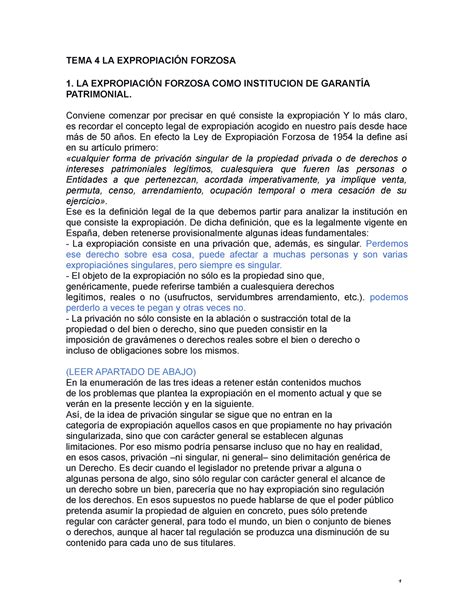 TEMA 4 LA EXPROPIACIÓN FORZOSA

1. LA EXPROPIACIÓN FORZOSA COMO INSTITUCION DE GARANTÍA PATRIMONIAL.

Conviene comenzar por precisar en qué consiste la expropiación Y lo más claro, es recordar el concepto legal de expropiación acogido en nuestro país desde hace más de 50 años. En efecto la Ley de Expropiación Forzosa de 1954 la define así en su artículo primero:
«cualquier forma de privación singular de la propiedad privada o de derechos o intereses patrimoniales legítimos, cualesquiera que fueren las personas o Entidades a que pertenezcan, acordada imperativamente, ya implique venta, permuta, censo, arrendamiento, ocupación temporal o mera cesación de su ejercicio».
Ese es la definición legal de la que debemos partir para analizar la institución en que consiste la expropiación. De dicha definición, que es la legalmente vigente en España, deben retenerse provisionalmente algunas ideas fundamentales:
- La expropiación consiste en una privación que, además, es singular. Perdemos ese derecho sobre esa cosa, puede afectar a muchas personas y son varias expropiaciónes singulares, pero siempre es singular.
- El objeto de la expropiación no sólo es la propiedad sino que, genéricamente, puede referirse también a cualesquiera derechos legítimos, reales o no (usufructos, servidumbres arrendamiento, etc.). podemos perderlo a veces te pegan y otras veces no.
- La privación no sólo consiste en la ablación o sustracción total de la propiedad o del bien o derecho, sino que pueden consistir en la imposición de gravámenes o derechos reales sobre el bien o derecho o incluso de obligaciones sobre los mismos.

(LEER APARTADO DE ABAJO)
En la enumeración de las tres ideas a retener están contenidos muchos de los problemas que plantea la expropiación en el momento actual y que se verán en la presente lección y en la siguiente.
Así, de la idea de privación singular se sigue que no entran en la categoría de expropiación aquellos casos en que propiamente no hay privación singularizada, sino que con carácter general se establecen algunas limitaciones. Por eso mismo podría pensarse incluso que no hay en realidad, en esos casos, privación –ni singular, ni general– sino delimitación genérica de un Derecho. Es decir cuando el legislador no pretende privar a alguna o algunas persona de algo, sino sólo regular con carácter general el alcance de un derecho sobre un bien, parecería que no hay expropiación sino regulación de los derechos. En esos supuestos no puede hablarse de que el poder público pretenda asumir la propiedad de alguien en concreto, pues sólo pretende regular con carácter general, para todo el mundo, un bien o conjunto de bienes o derechos, aunque al hacer tal regulación se produzca una disminución de su contenido para cada uno de sus titulares.

1